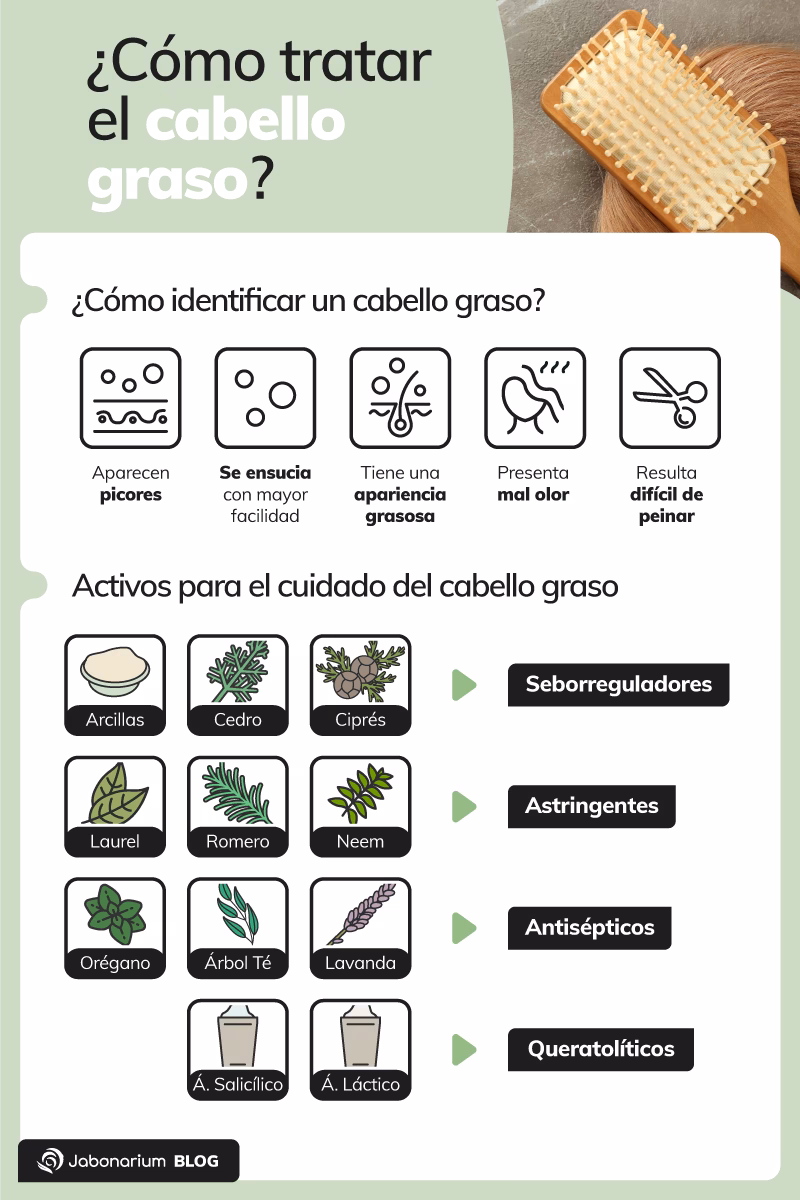 ¿Cómo tratar el cabello graso?

¿Cómo identificar un cabello graso?

Aparecen picores

Se ensucia con mayor facilidad

Tiene una apariencia grasosa

Presenta mal olor

Resulta difícil de peinar

Activos para el cuidado del cabello graso

Arcillas
Cedro
Ciprés
Seborreguladores

Laurel
Romero
Neem
Astringentes

Orégano
Árbol Té
Lavanda
Antisépticos

Á. Salicílico
Á. Láctico
Queratolíticos

Jabonarium BLOG